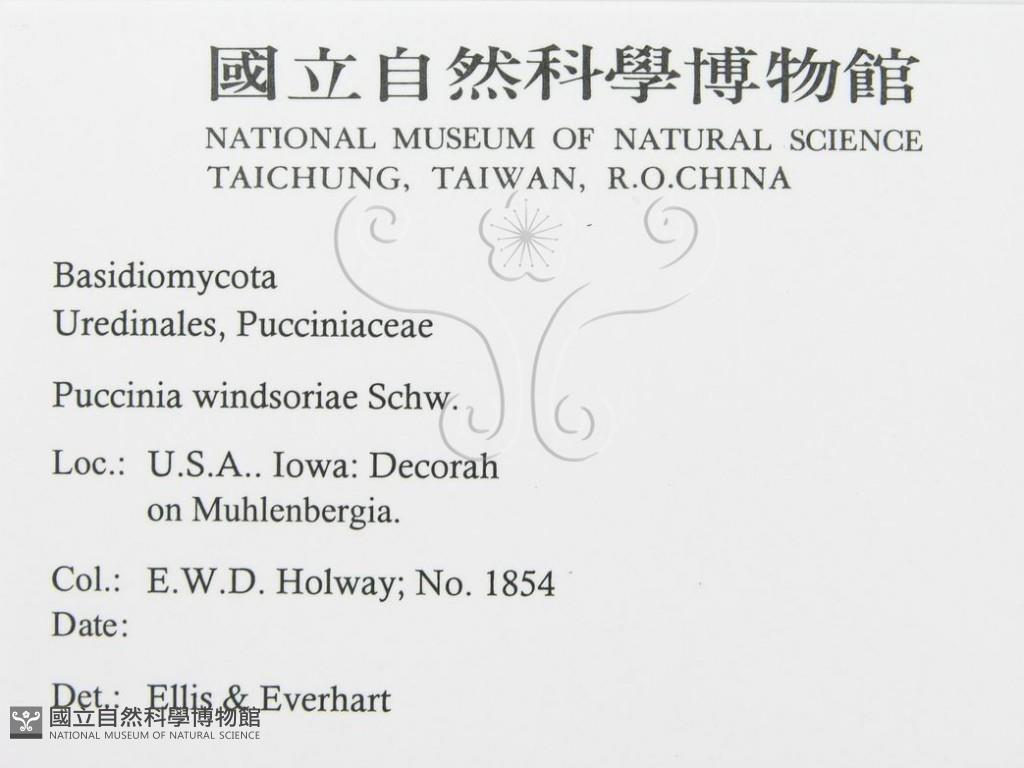 國立自然科學博物館
NATIONAL MUSEUM OF NATURAL SCIENCE
TAICHUNG, TAIWAN, R.O.CHINA

Basidiomycota
Uredinales, Pucciniaceae

Puccinia windsoriae Schw.

Loc.: U.S.A.. Iowa: Decorah
on Muhlenbergia.

Col.: E.W.D. Holway; No. 1854
Date:

Det.: Ellis & Everhart

國立自然科學博物館
NATIONAL MUSEUM OF NATURAL SCIENCE